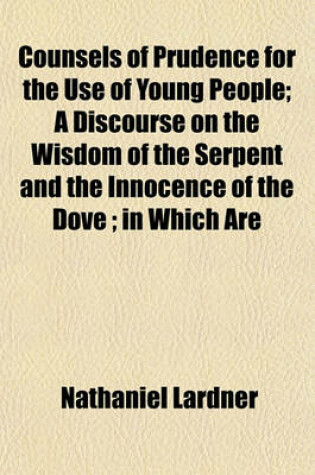 Counsels of Prudence for the Use of Young People; A Discourse on the Wisdom of the Serpent and the Innocence of the Dove ; in Which Are

Nathaniel Lardner